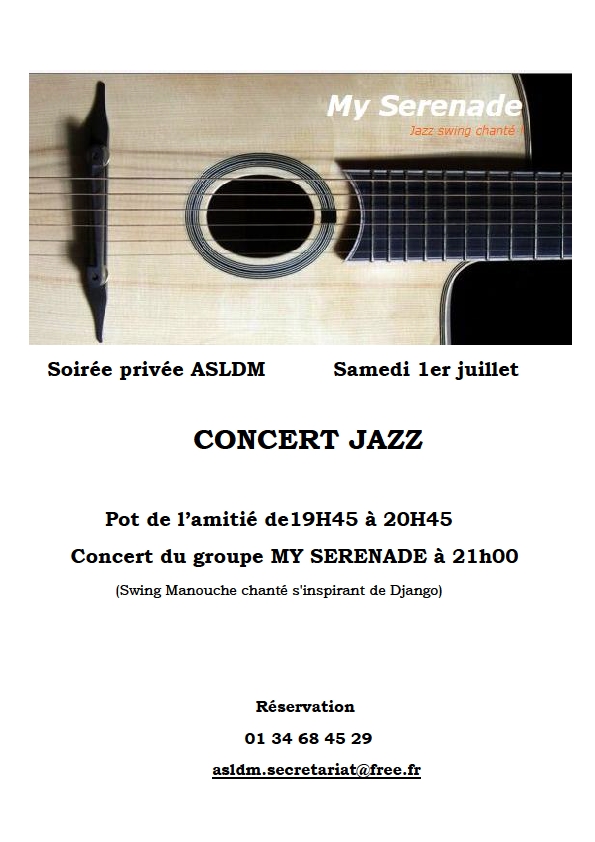 My Serenade
Jazz swing chanté !

Soirée privée ASLDM Samedi 1er juillet

CONCERT JAZZ

Pot de l'amitié de19H45 à 20H45

Concert du groupe MY SERENADE à 21h00

(Swing Manouche chanté s'inspirant de Django)

Réservation

01 34 68 45 29

asldm.secretariat@free.fr